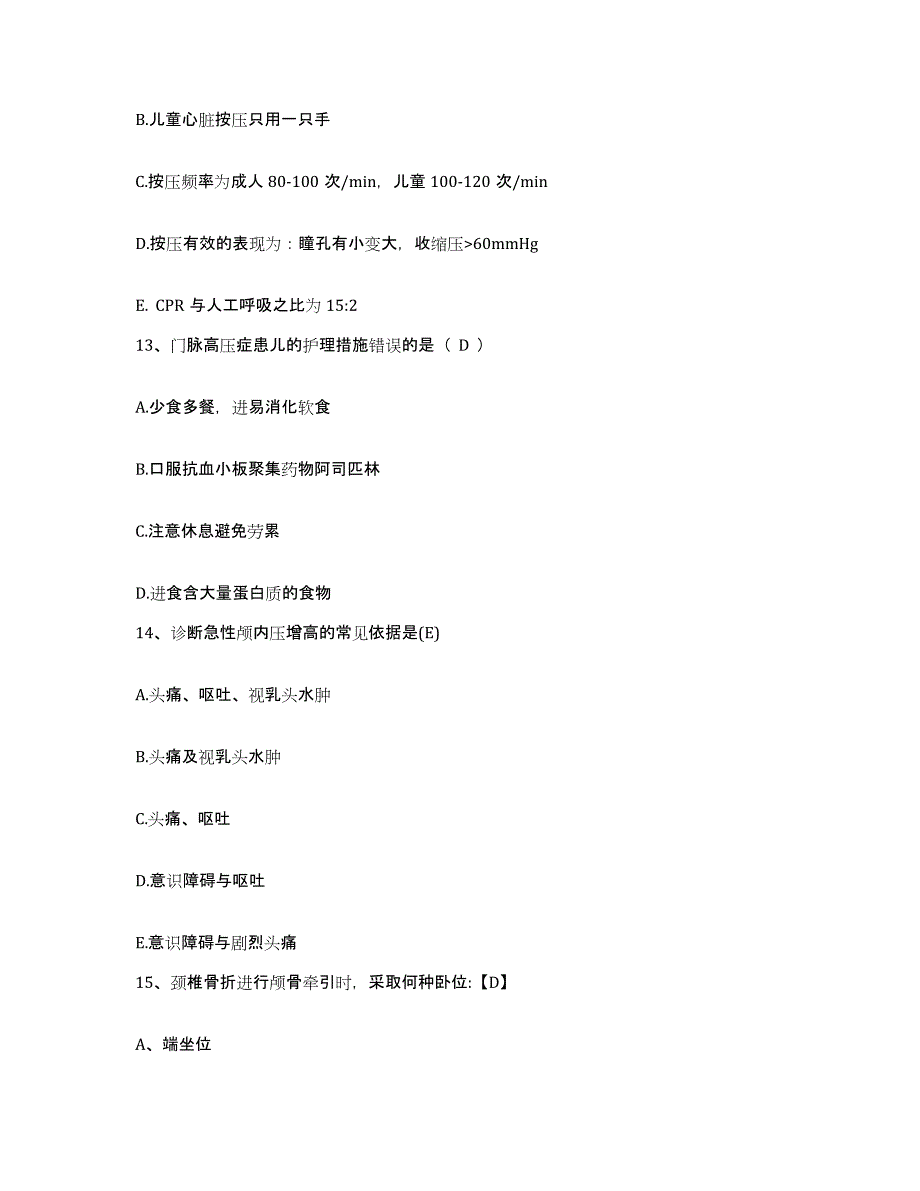 B.儿童心脏按压只用一只手

C.按压频率为成人 80-100 次/min，儿童 100-120 次/min

D.按压有效的表现为：瞳孔有小变大，收缩压>60mmHg

E. CPR 与人工呼吸之比为 15:2

13、门脉高压症患儿的护理措施错误的是（ D ）

A.少食多餐，进易消化软食

B.口服抗血小板聚集药物阿司匹林

C.注意休息避免劳累

D.进食含大量蛋白质的食物

14、诊断急性颅内压增高的常见依据是(E)

A.头痛、呕吐、视乳头水肿

B.头痛及视乳头水肿

C.头痛、呕吐

D.意识障碍与呕吐

E.意识障碍与剧烈头痛

15、颈椎骨折进行颅骨牵引时，采取何种卧位:【D】

A、端坐位